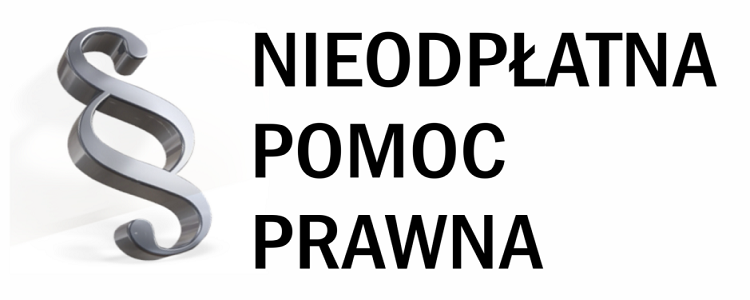 § NIEODPŁATNA
POMOC
PRAWNA